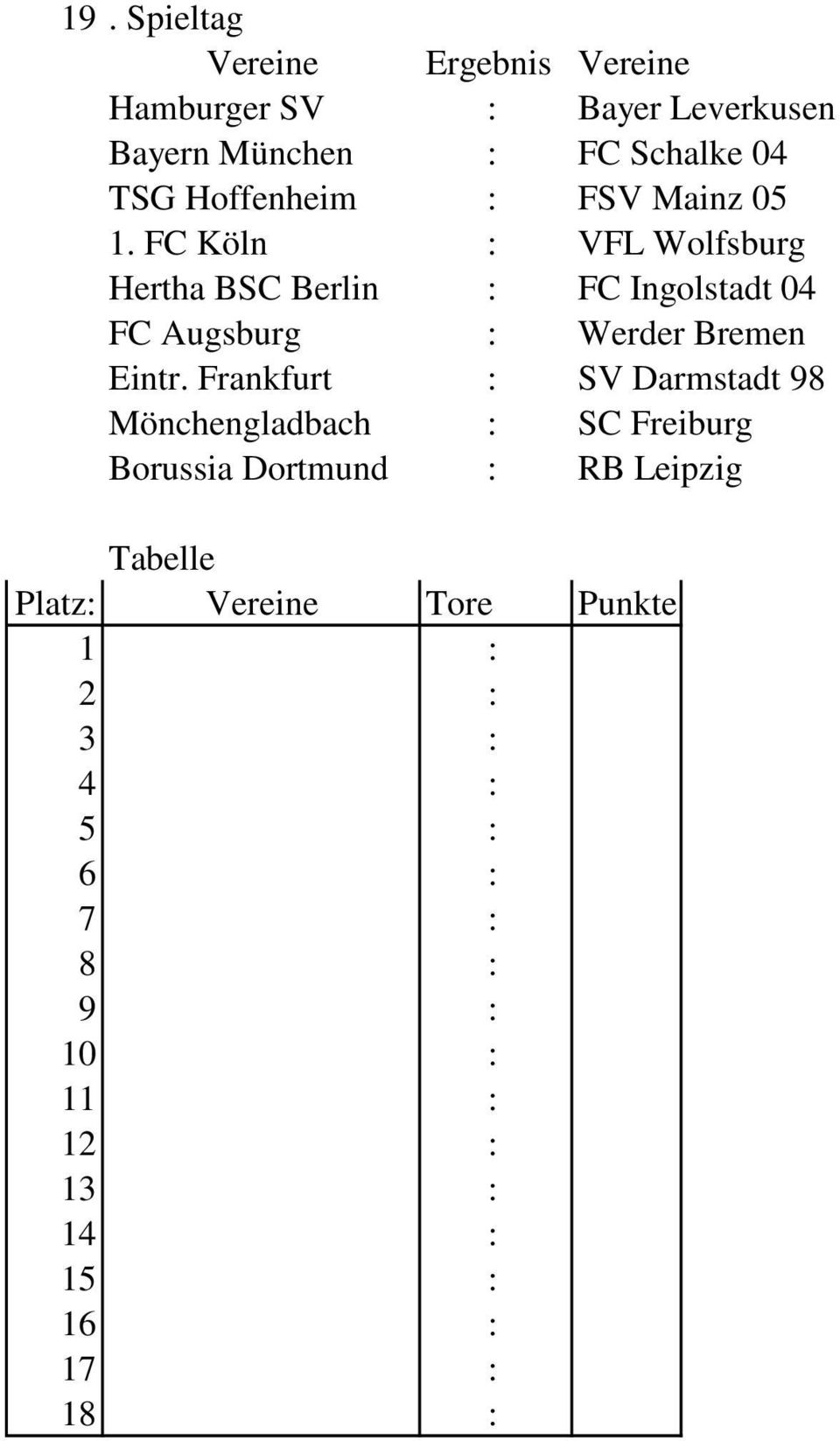 19 . Spieltag

| Vereine | Ergebnis | Vereine |
|---|---|---|
| Hamburger SV | : | Bayer Leverkusen |
| Bayern München | : | FC Schalke 04 |
| TSG Hoffenheim | : | FSV Mainz 05 |
| 1. FC Köln | : | VFL Wolfsburg |
| Hertha BSC Berlin | : | FC Ingolstadt 04 |
| FC Augsburg | : | Werder Bremen |
| Eintr. Frankfurt | : | SV Darmstadt 98 |
| Mönchengladbach | : | SC Freiburg |
| Borussia Dortmund | : | RB Leipzig |

Tabelle

| Platz: | Vereine | Tore | Punkte |
|---|---|---|---|
| 1 | | : | |
| 2 | | : | |
| 3 | | : | |
| 4 | | : | |
| 5 | | : | |
| 6 | | : | |
| 7 | | : | |
| 8 | | : | |
| 9 | | : | |
| 10 | | : | |
| 11 | | : | |
| 12 | | : | |
| 13 | | : | |
| 14 | | : | |
| 15 | | : | |
| 16 | | : | |
| 17 | | : | |
| 18 | | : | |